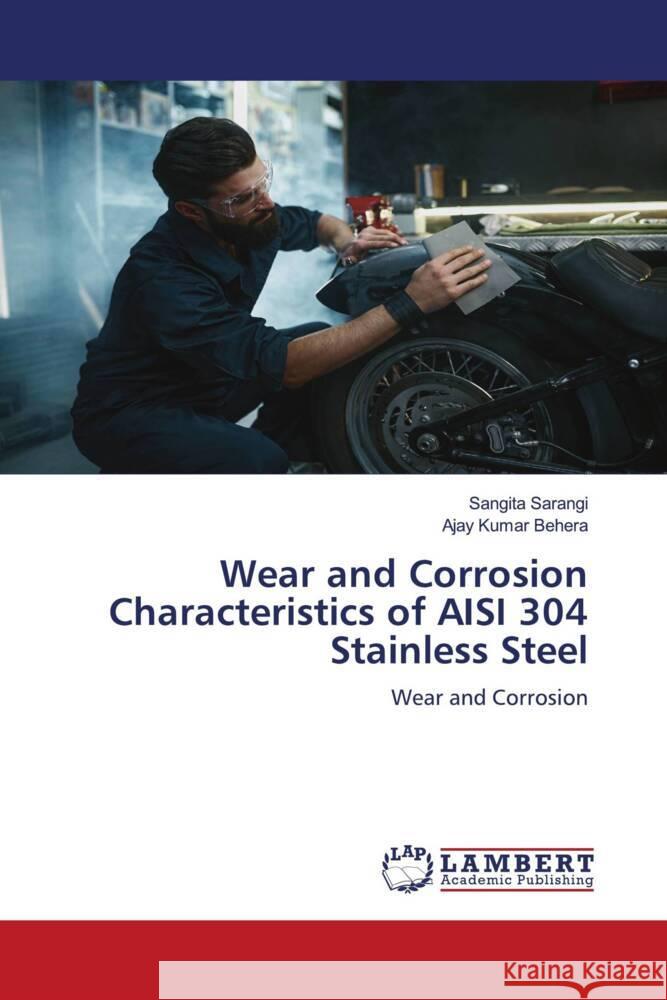 Sangita Sarangi
Ajay Kumar Behera

Wear and Corrosion Characteristics of AISI 304 Stainless Steel

Wear and Corrosion

LAP LAMBERT Academic Publishing